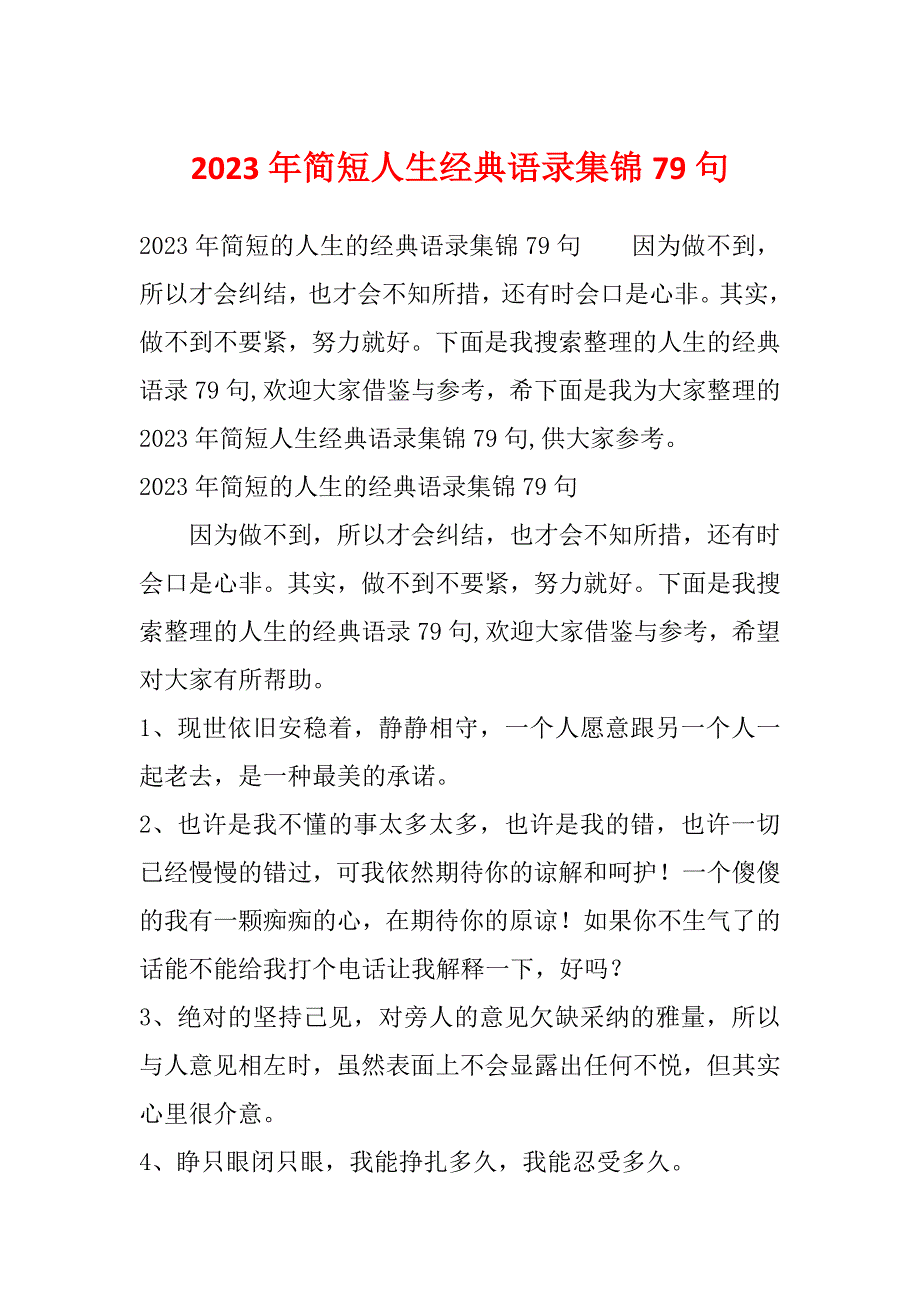 2023年简短人生经典语录集锦79句

2023年简短的人生的经典语录集锦79句　　因为做不到，所以才会纠结，也才会不知所措，还有时会口是心非。其实，做不到不要紧，努力就好。下面是我搜索整理的人生的经典语录79句,欢迎大家借鉴与参考，希下面是我为大家整理的2023年简短人生经典语录集锦79句,供大家参考。

2023年简短的人生的经典语录集锦79句

因为做不到，所以才会纠结，也才会不知所措，还有时会口是心非。其实，做不到不要紧，努力就好。下面是我搜索整理的人生的经典语录79句,欢迎大家借鉴与参考，希望对大家有所帮助。

1、现世依旧安稳着，静静相守，一个人愿意跟另一个人一起老去，是一种最美的承诺。

2、也许是我不懂的事太多太多，也许是我的错，也许一切已经慢慢的错过，可我依然期待你的谅解和呵护！一个傻傻的我有一颗痴痴的心，在期待你的原谅！如果你不生气了的话能不能给我打个电话让我解释一下，好吗？

3、绝对的坚持己见，对旁人的意见欠缺采纳的雅量，所以与人意见相左时，虽然表面上不会显露出任何不悦，但其实心里很介意。

4、睁只眼闭只眼，我能挣扎多久，我能忍受多久。